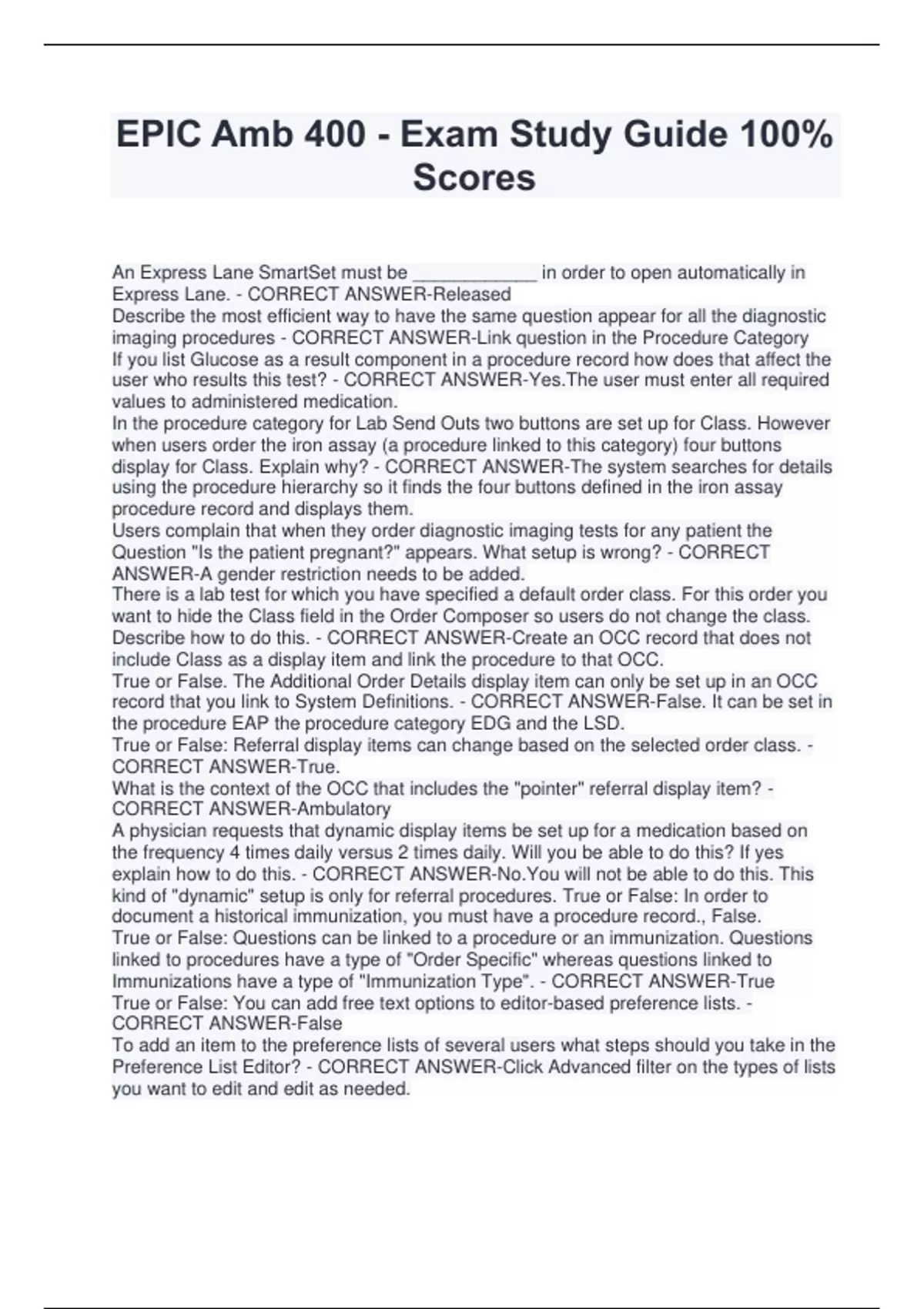 EPIC Amb 400 - Exam Study Guide 100% Scores

An Express Lane SmartSet must be ____________ in order to open automatically in Express Lane. - CORRECT ANSWER-Released
Describe the most efficient way to have the same question appear for all the diagnostic imaging procedures - CORRECT ANSWER-Link question in the Procedure Category
If you list Glucose as a result component in a procedure record how does that affect the user who results this test? - CORRECT ANSWER-Yes.The user must enter all required values to administered medication.
In the procedure category for Lab Send Outs two buttons are set up for Class. However when users order the iron assay (a procedure linked to this category) four buttons display for Class. Explain why? - CORRECT ANSWER-The system searches for details using the procedure hierarchy so it finds the four buttons defined in the iron assay procedure record and displays them.
Users complain that when they order diagnostic imaging tests for any patient the Question "Is the patient pregnant?" appears. What setup is wrong? - CORRECT ANSWER-A gender restriction needs to be added.
There is a lab test for which you have specified a default order class. For this order you want to hide the Class field in the Order Composer so users do not change the class. Describe how to do this. - CORRECT ANSWER-Create an OCC record that does not include Class as a display item and link the procedure to that OCC.
True or False. The Additional Order Details display item can only be set up in an OCC record that you link to System Definitions. - CORRECT ANSWER-False. It can be set in the procedure EAP the procedure category EDG and the LSD.
True or False: Referral display items can change based on the selected order class. - CORRECT ANSWER-True.
What is the context of the OCC that includes the "pointer" referral display item? - CORRECT ANSWER-Ambulatory
A physician requests that dynamic display items be set up for a medication based on the frequency 4 times daily versus 2 times daily. Will you be able to do this? If yes explain how to do this. - CORRECT ANSWER-No.You will not be able to do this. This kind of "dynamic" setup is only for referral procedures. True or False: In order to document a historical immunization, you must have a procedure record., False.
True or False: Questions can be linked to a procedure or an immunization. Questions linked to procedures have a type of "Order Specific" whereas questions linked to Immunizations have a type of "Immunization Type". - CORRECT ANSWER-True
True or False: You can add free text options to editor-based preference lists. - CORRECT ANSWER-False
To add an item to the preference lists of several users what steps should you take in the Preference List Editor? - CORRECT ANSWER-Click Advanced filter on the types of lists you want to edit and edit as needed.